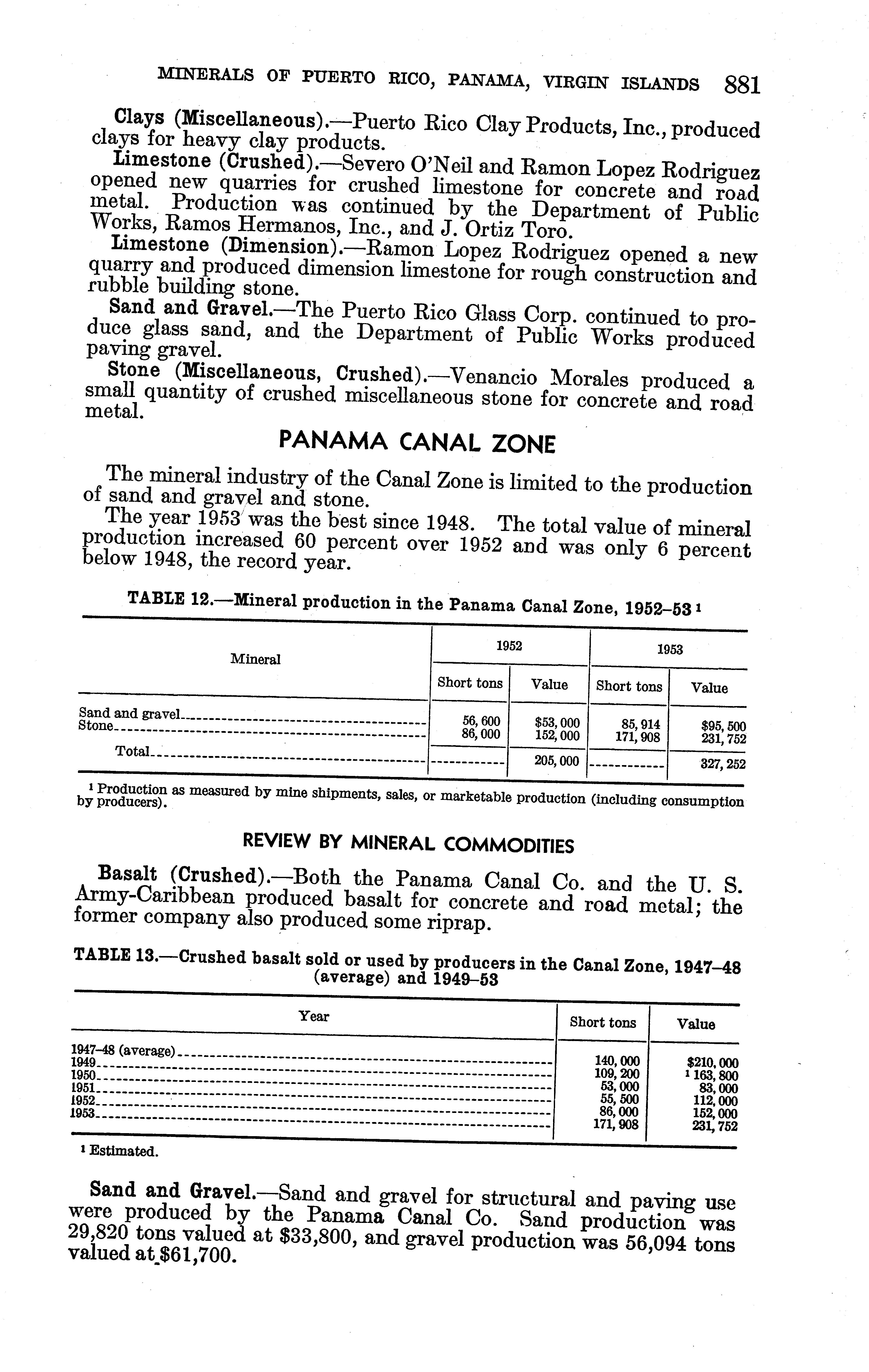 MINERALS OF PUERTO RICO, PANAMA, VIRGIN ISLANDS 881

Clays (Miscellaneous).—Puerto Rico Clay Products, Inc., produced clays for heavy clay products.

Limestone (Crushed).—Severo O'Neil and Ramon Lopez Rodriguez opened new quarries for crushed limestone for concrete and road metal. Production was continued by the Department of Public Works, Ramos Hermanos, Inc., and J. Ortiz Toro.

Limestone (Dimension).—Ramon Lopez Rodriguez opened a new quarry and produced dimension limestone for rough construction and rubble building stone.

Sand and Gravel.—The Puerto Rico Glass Corp. continued to produce glass sand, and the Department of Public Works produced paving gravel.

Stone (Miscellaneous, Crushed).—Venancio Morales produced a small quantity of crushed miscellaneous stone for concrete and road metal.

PANAMA CANAL ZONE

The mineral industry of the Canal Zone is limited to the production of sand and gravel and stone.

The year 1953 was the best since 1948. The total value of mineral production increased 60 percent over 1952 and was only 6 percent below 1948, the record year.

TABLE 12.—Mineral production in the Panama Canal Zone, 1952–53 ¹

| Mineral | 1952 Short tons | 1952 Value | 1953 Short tons | 1953 Value |
|---|---|---|---|---|
| Sand and gravel | 56,600 | $53,000 | 85,914 | $95,500 |
| Stone | 86,000 | 152,000 | 171,908 | 231,752 |
| Total |  | 205,000 |  | 327,252 |

¹ Production as measured by mine shipments, sales, or marketable production (including consumption by producers).

REVIEW BY MINERAL COMMODITIES

Basalt (Crushed).—Both the Panama Canal Co. and the U. S. Army-Caribbean produced basalt for concrete and road metal; the former company also produced some riprap.

TABLE 13.—Crushed basalt sold or used by producers in the Canal Zone, 1947–48 (average) and 1949–53

| Year | Short tons | Value |
|---|---|---|
| 1947–48 (average) | 140,000 | $210,000 |
| 1949 | 109,200 | ¹ 163,800 |
| 1950 | 53,000 | 83,000 |
| 1951 | 55,500 | 112,000 |
| 1952 | 86,000 | 152,000 |
| 1953 | 171,908 | 231,752 |

¹ Estimated.

Sand and Gravel.—Sand and gravel for structural and paving use were produced by the Panama Canal Co. Sand production was 29,820 tons valued at $33,800, and gravel production was 56,094 tons valued at $61,700.